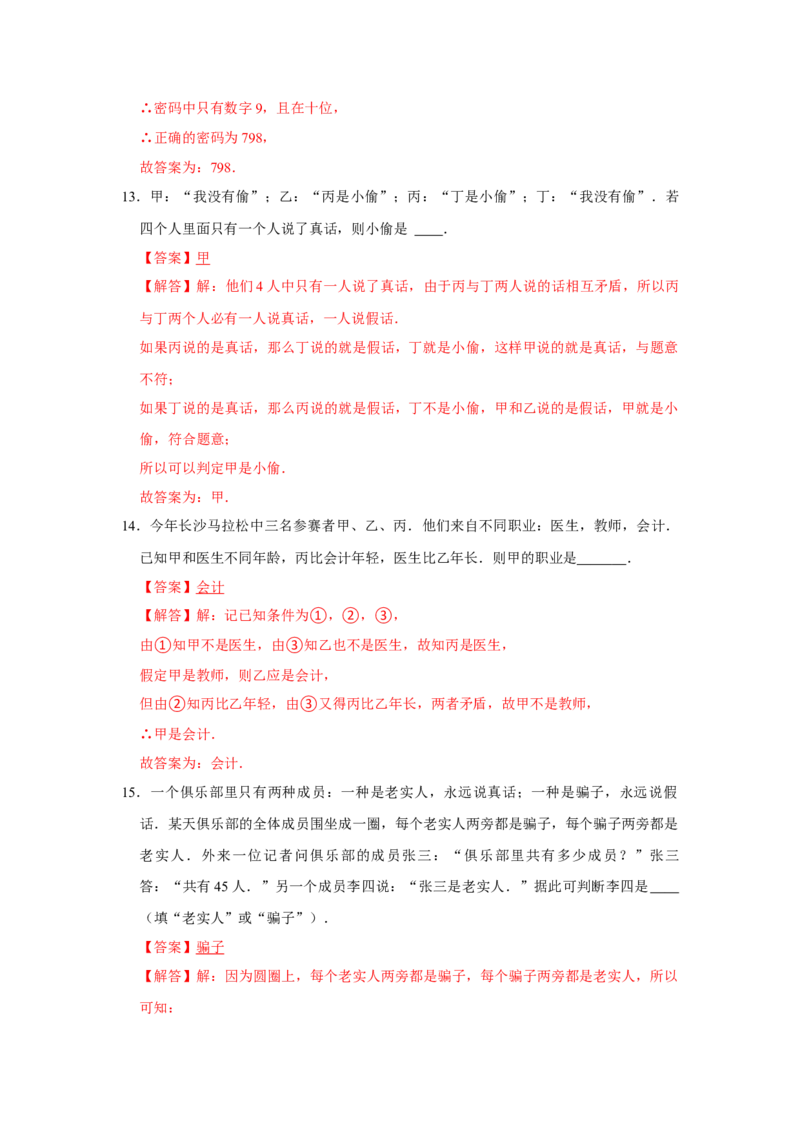 ∴密码中只有数字 9，且在十位，

∴正确的密码为 798，

故答案为：798．

13．甲：“我没有偷”；乙：“丙是小偷”；丙：“丁是小偷”；丁：“我没有偷”．若四个人里面只有一个人说了真话，则小偷是 ____．

【答案】甲

【解答】解：他们 4 人中只有一人说了真话，由于丙与丁两人说的话相互矛盾，所以丙与丁两个人必有一人说真话，一人说假话．

如果丙说的是真话，那么丁说的就是假话，丁就是小偷，这样甲说的就是真话，与题意不符；

如果丁说的是真话，那么丙说的就是假话，丁不是小偷，甲和乙说的是假话，甲就是小偷，符合题意；

所以可以判定甲是小偷．

故答案为：甲．

14．今年长沙马拉松中三名参赛者甲、乙、丙．他们来自不同职业：医生，教师，会计．已知甲和医生不同年龄，丙比会计年轻，医生比乙年长．则甲的职业是_______．

【答案】会计

【解答】解：记已知条件为①，②，③，

由①知甲不是医生，由③知乙也不是医生，故知丙是医生，

假定甲是教师，则乙应是会计，

但由②知丙比乙年轻，由③又得丙比乙年长，两者矛盾，故甲不是教师，

∴甲是会计．

故答案为：会计．

15．一个俱乐部里只有两种成员：一种是老实人，永远说真话；一种是骗子，永远说假话．某天俱乐部的全体成员围坐成一圈，每个老实人两旁都是骗子，每个骗子两旁都是老实人．外来一位记者问俱乐部的成员张三：“俱乐部里共有多少成员？”张三答：“共有 45 人．”另一个成员李四说：“张三是老实人．”据此可判断李四是____（填“老实人”或“骗子”）．

【答案】骗子

【解答】解：因为圆圈上，每个老实人两旁都是骗子，每个骗子两旁都是老实人，所以可知：